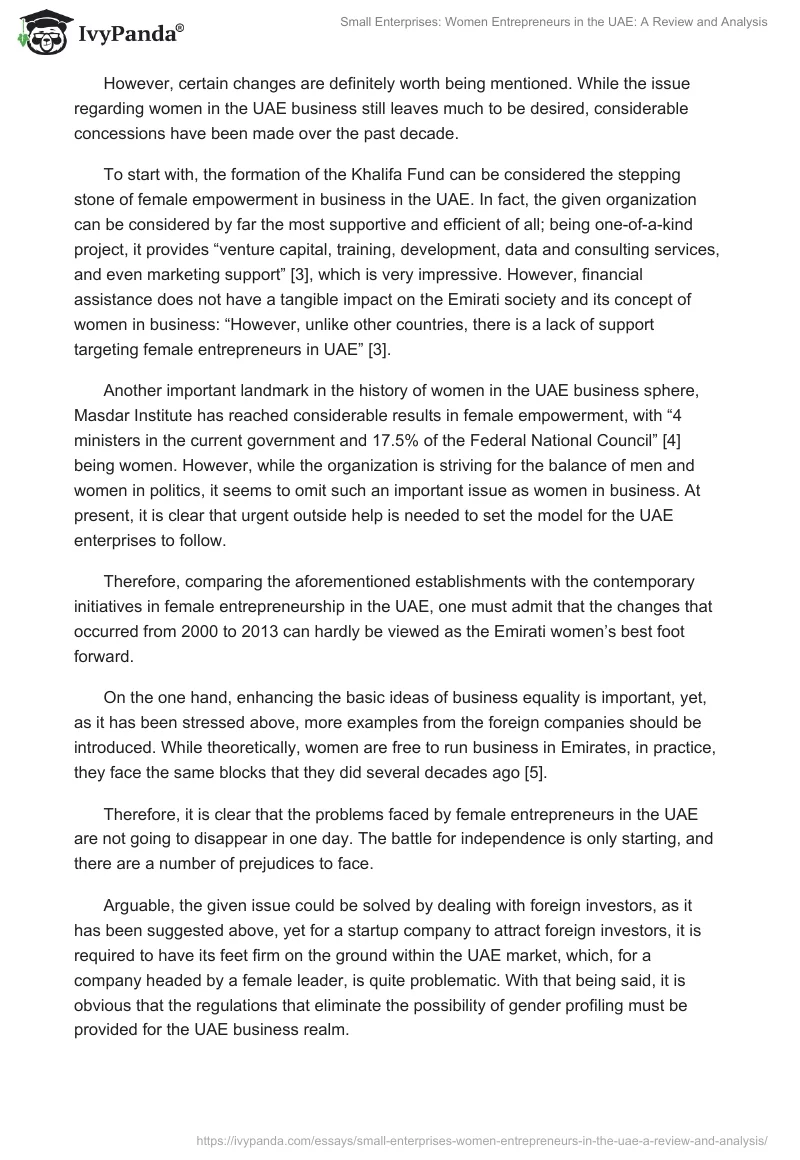 IvyPanda®

Small Enterprises: Women Entrepreneurs in the UAE: A Review and Analysis

However, certain changes are definitely worth being mentioned. While the issue regarding women in the UAE business still leaves much to be desired, considerable concessions have been made over the past decade.

To start with, the formation of the Khalifa Fund can be considered the stepping stone of female empowerment in business in the UAE. In fact, the given organization can be considered by far the most supportive and efficient of all; being one-of-a-kind project, it provides “venture capital, training, development, data and consulting services, and even marketing support” [3], which is very impressive. However, financial assistance does not have a tangible impact on the Emirati society and its concept of women in business: “However, unlike other countries, there is a lack of support targeting female entrepreneurs in UAE” [3].

Another important landmark in the history of women in the UAE business sphere, Masdar Institute has reached considerable results in female empowerment, with “4 ministers in the current government and 17.5% of the Federal National Council” [4] being women. However, while the organization is striving for the balance of men and women in politics, it seems to omit such an important issue as women in business. At present, it is clear that urgent outside help is needed to set the model for the UAE enterprises to follow.

Therefore, comparing the aforementioned establishments with the contemporary initiatives in female entrepreneurship in the UAE, one must admit that the changes that occurred from 2000 to 2013 can hardly be viewed as the Emirati women’s best foot forward.

On the one hand, enhancing the basic ideas of business equality is important, yet, as it has been stressed above, more examples from the foreign companies should be introduced. While theoretically, women are free to run business in Emirates, in practice, they face the same blocks that they did several decades ago [5].

Therefore, it is clear that the problems faced by female entrepreneurs in the UAE are not going to disappear in one day. The battle for independence is only starting, and there are a number of prejudices to face.

Arguable, the given issue could be solved by dealing with foreign investors, as it has been suggested above, yet for a startup company to attract foreign investors, it is required to have its feet firm on the ground within the UAE market, which, for a company headed by a female leader, is quite problematic. With that being said, it is obvious that the regulations that eliminate the possibility of gender profiling must be provided for the UAE business realm.

https://ivypanda.com/essays/small-enterprises-women-entrepreneurs-in-the-uae-a-review-and-analysis/